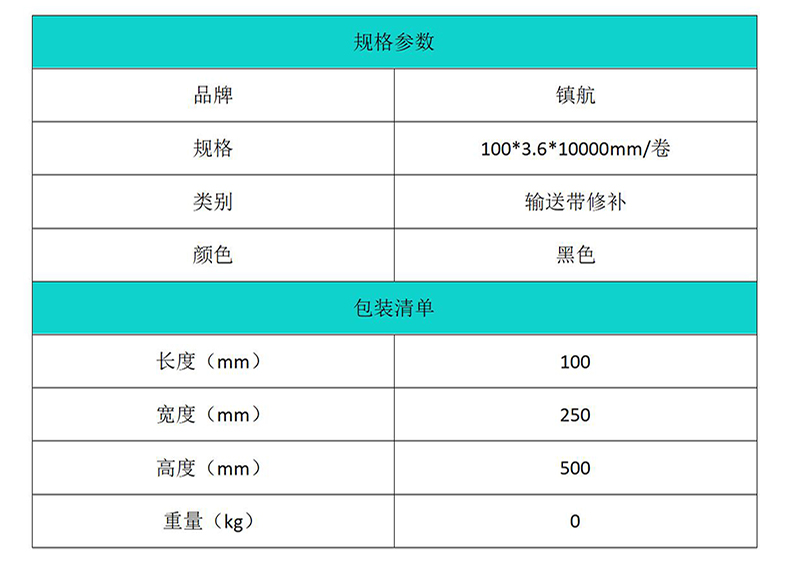 | 规格参数 | |
|---|---|
| 品牌 | 镇航 |
| 规格 | 100*3.6*10000mm/卷 |
| 类别 | 输送带修补 |
| 颜色 | 黑色 |
| 包装清单 | |
| 长度（mm） | 100 |
| 宽度（mm） | 250 |
| 高度（mm） | 500 |
| 重量（kg） | 0 |